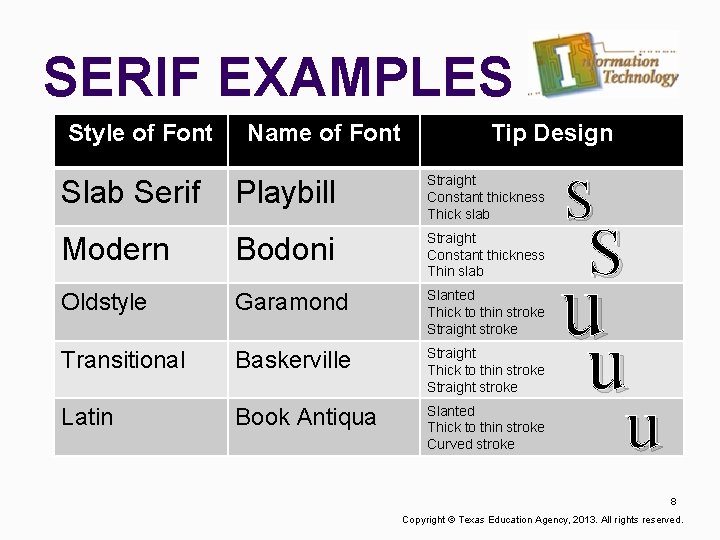 SERIF EXAMPLES

Information Technology

| Style of Font | Name of Font | Tip Design |
|---|---|---|
| Slab Serif | Playbill | Straight Constant thickness Thick slab S |
| Modern | Bodoni | Straight Constant thickness Thin slab S |
| Oldstyle | Garamond | Slanted Thick to thin stroke Straight stroke u |
| Transitional | Baskerville | Straight Thick to thin stroke Straight stroke u |
| Latin | Book Antiqua | Slanted Thick to thin stroke Curved stroke u |

8

Copyright © Texas Education Agency, 2013. All rights reserved.